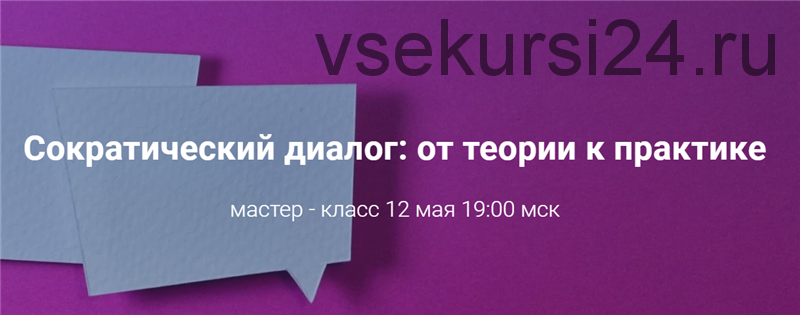 vsekursi24.ru

Сократический диалог: от теории к практике

мастер - класс 12 мая 19:00 мск